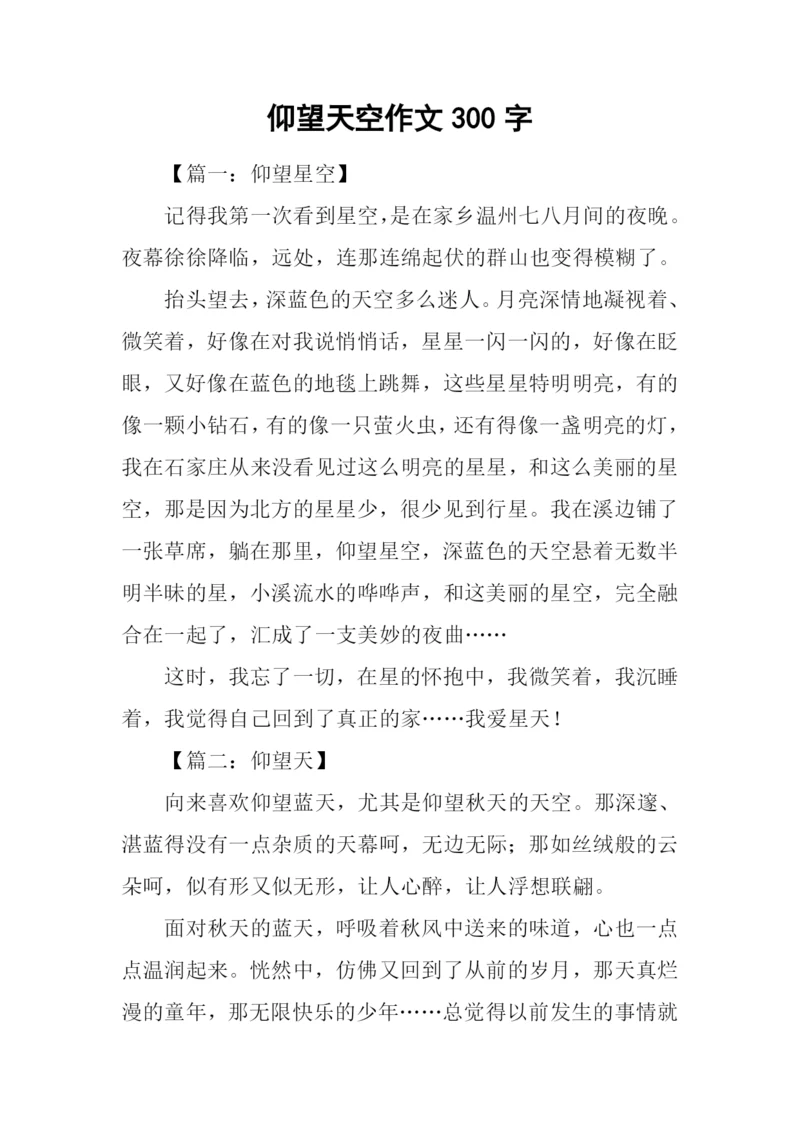 仰望天空作文 300 字

【篇一：仰望星空】

记得我第一次看到星空，是在家乡温州七八月间的夜晚。夜幕徐徐降临，远处，连那连绵起伏的群山也变得模糊了。

抬头望去，深蓝色的天空多么迷人。月亮深情地凝视着、微笑着，好像在对我说悄悄话，星星一闪一闪的，好像在眨眼，又好像在蓝色的地毯上跳舞，这些星星特明明亮，有的像一颗小钻石，有的像一只萤火虫，还有得像一盏明亮的灯，我在石家庄从来没看见过这么明亮的星星，和这么美丽的星空，那是因为北方的星星少，很少见到行星。我在溪边铺了一张草席，躺在那里，仰望星空，深蓝色的天空悬着无数半明半昧的星，小溪流水的哗哗声，和这美丽的星空，完全融合在一起了，汇成了一支美妙的夜曲……

这时，我忘了一切，在星的怀抱中，我微笑着，我沉睡着，我觉得自己回到了真正的家……我爱星天！

【篇二：仰望天】

向来喜欢仰望蓝天，尤其是仰望秋天的天空。那深邃、湛蓝得没有一点杂质的天幕呵，无边无际；那如丝绒般的云朵呵，似有形又似无形，让人心醉，让人浮想联翩。

面对秋天的蓝天，呼吸着秋风中送来的味道，心也一点点温润起来。恍然中，仿佛又回到了从前的岁月，那天真烂漫的童年，那无限快乐的少年……总觉得以前发生的事情就